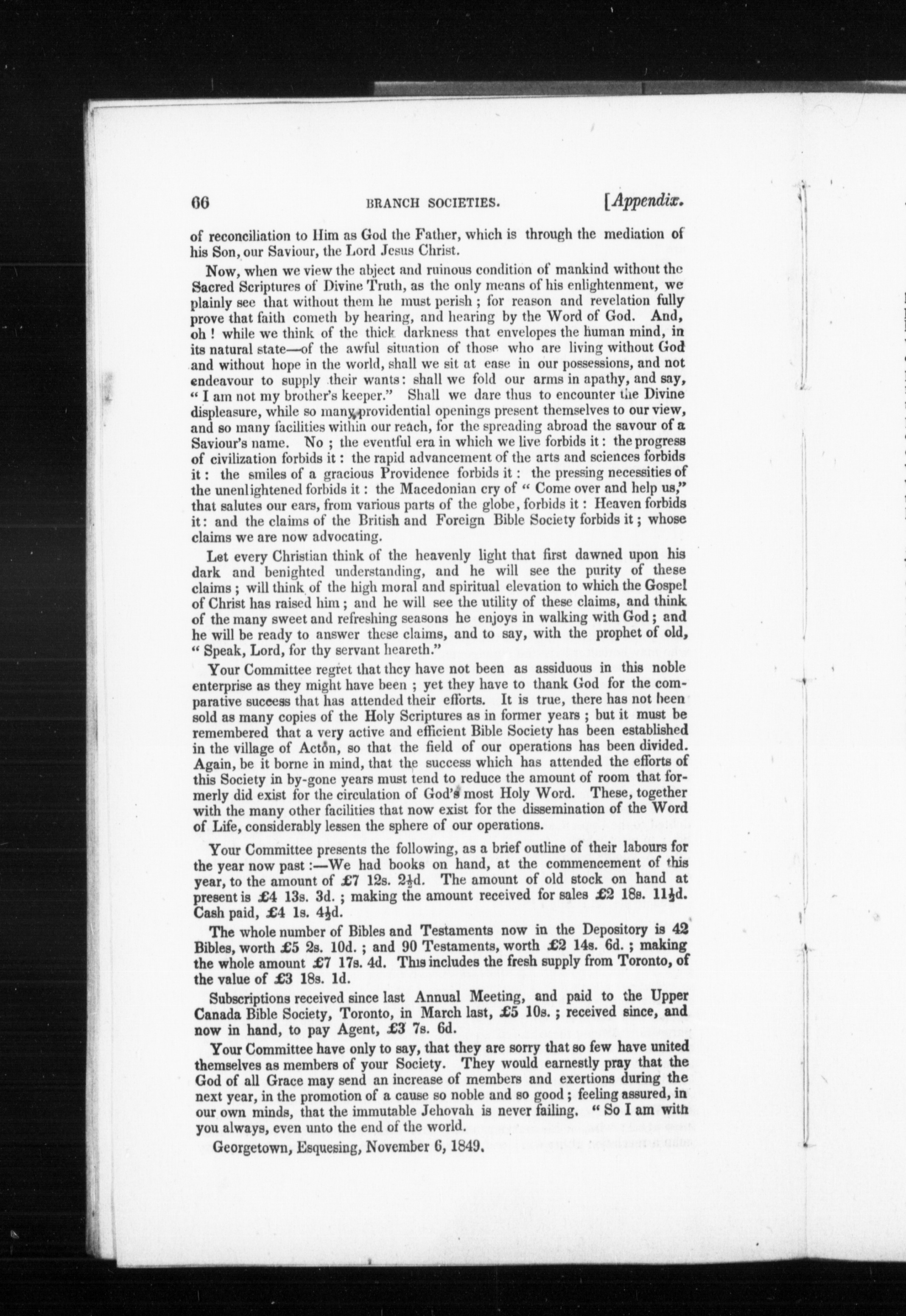 66 BRANCH SOCIETIES. [Appendix.

of reconciliation to Him as God the Father, which is through the mediation of his Son, our Saviour, the Lord Jesus Christ.

Now, when we view the abject and ruinous condition of mankind without the Sacred Scriptures of Divine Truth, as the only means of his enlightenment, we plainly see that without them he must perish; for reason and revelation fully prove that faith cometh by hearing, and hearing by the Word of God. And, oh! while we think of the thick darkness that envelopes the human mind, in its natural state—of the awful situation of those who are living without God and without hope in the world, shall we sit at ease in our possessions, and not endeavour to supply their wants: shall we fold our arms in apathy, and say, "I am not my brother's keeper." Shall we dare thus to encounter the Divine displeasure, while so many providential openings present themselves to our view, and so many facilities within our reach, for the spreading abroad the savour of a Saviour's name. No; the eventful era in which we live forbids it: the progress of civilization forbids it: the rapid advancement of the arts and sciences forbids it: the smiles of a gracious Providence forbids it: the pressing necessities of the unenlightened forbids it: the Macedonian cry of "Come over and help us," that salutes our ears, from various parts of the globe, forbids it: Heaven forbids it: and the claims of the British and Foreign Bible Society forbids it; whose claims we are now advocating.

Let every Christian think of the heavenly light that first dawned upon his dark and benighted understanding, and he will see the purity of these claims; will think of the high moral and spiritual elevation to which the Gospel of Christ has raised him; and he will see the utility of these claims, and think of the many sweet and refreshing seasons he enjoys in walking with God; and he will be ready to answer these claims, and to say, with the prophet of old, "Speak, Lord, for thy servant heareth."

Your Committee regret that they have not been as assiduous in this noble enterprise as they might have been; yet they have to thank God for the comparative success that has attended their efforts. It is true, there has not been sold as many copies of the Holy Scriptures as in former years; but it must be remembered that a very active and efficient Bible Society has been established in the village of Acton, so that the field of our operations has been divided. Again, be it borne in mind, that the success which has attended the efforts of this Society in by-gone years must tend to reduce the amount of room that formerly did exist for the circulation of God's most Holy Word. These, together with the many other facilities that now exist for the dissemination of the Word of Life, considerably lessen the sphere of our operations.

Your Committee presents the following, as a brief outline of their labours for the year now past:—We had books on hand, at the commencement of this year, to the amount of £7 12s. 2½d. The amount of old stock on hand at present is £4 13s. 3d.; making the amount received for sales £2 18s. 11½d. Cash paid, £4 1s. 4½d.

The whole number of Bibles and Testaments now in the Depository is 42 Bibles, worth £5 2s. 10d.; and 90 Testaments, worth £2 14s. 6d.; making the whole amount £7 17s. 4d. This includes the fresh supply from Toronto, of the value of £3 18s. 1d.

Subscriptions received since last Annual Meeting, and paid to the Upper Canada Bible Society, Toronto, in March last, £5 10s.; received since, and now in hand, to pay Agent, £3 7s. 6d.

Your Committee have only to say, that they are sorry that so few have united themselves as members of your Society. They would earnestly pray that the God of all Grace may send an increase of members and exertions during the next year, in the promotion of a cause so noble and so good; feeling assured, in our own minds, that the immutable Jehovah is never failing. "So I am with you always, even unto the end of the world.

Georgetown, Esquesing, November 6, 1849.